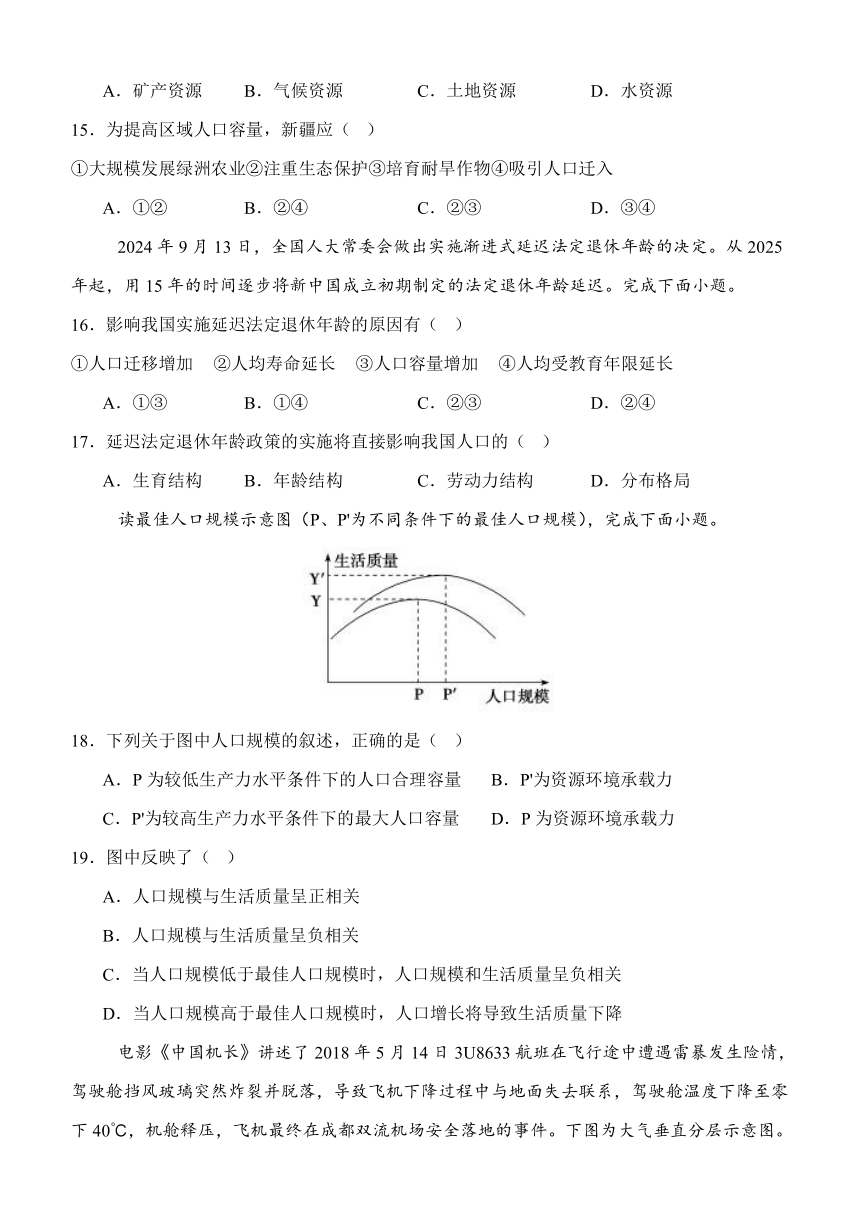 A．矿产资源　　B．气候资源　　C．土地资源　　D．水资源

15．为提高区域人口容量，新疆应（　）

①大规模发展绿洲农业②注重生态保护③培育耐旱作物④吸引人口迁入

A．①②　　B．②④　　C．②③　　D．③④

2024 年 9 月 13 日，全国人大常委会做出实施渐进式延迟法定退休年龄的决定。从 2025 年起，用 15 年的时间逐步将新中国成立初期制定的法定退休年龄延迟。完成下面小题。

16．影响我国实施延迟法定退休年龄的原因有（　）

①人口迁移增加　②人均寿命延长　③人口容量增加　④人均受教育年限延长

A．①③　　B．①④　　C．②③　　D．②④

17．延迟法定退休年龄政策的实施将直接影响我国人口的（　）

A．生育结构　　B．年龄结构　　C．劳动力结构　　D．分布格局

读最佳人口规模示意图（P、P'为不同条件下的最佳人口规模），完成下面小题。

生活质量
Y'
Y
P　P'　人口规模

18．下列关于图中人口规模的叙述，正确的是（　）

A．P 为较低生产力水平条件下的人口合理容量　　B．P'为资源环境承载力

C．P'为较高生产力水平条件下的最大人口容量　　D．P 为资源环境承载力

19．图中反映了（　）

A．人口规模与生活质量呈正相关

B．人口规模与生活质量呈负相关

C．当人口规模低于最佳人口规模时，人口规模和生活质量呈负相关

D．当人口规模高于最佳人口规模时，人口增长将导致生活质量下降

电影《中国机长》讲述了 2018 年 5 月 14 日 3U8633 航班在飞行途中遭遇雷暴发生险情，驾驶舱挡风玻璃突然炸裂并脱落，导致飞机下降过程中与地面失去联系，驾驶舱温度下降至零下 40℃，机舱释压，飞机最终在成都双流机场安全落地的事件。下图为大气垂直分层示意图。